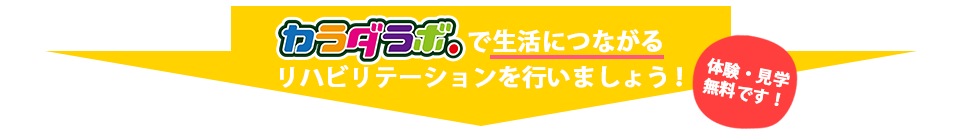 カラダラボ。で生活につながる
リハビリテーションを行いましょう！

体験・見学
無料です！